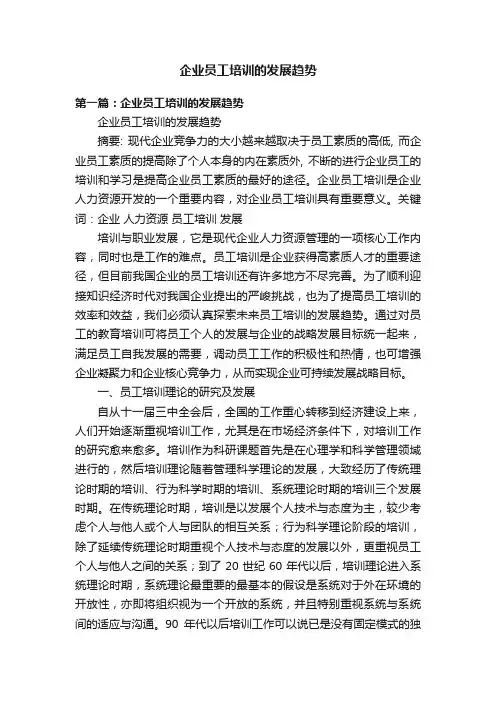 企业员工培训的发展趋势

第一篇：企业员工培训的发展趋势

企业员工培训的发展趋势

摘要: 现代企业竞争力的大小越来越取决于员工素质的高低, 而企业员工素质的提高除了个人本身的内在素质外, 不断的进行企业员工的培训和学习是提高企业员工素质的最好的途径。企业员工培训是企业人力资源开发的一个重要内容，对企业员工培训具有重要意义。关键词：企业 人力资源 员工培训 发展

培训与职业发展，它是现代企业人力资源管理的一项核心工作内容，同时也是工作的难点。员工培训是企业获得高素质人才的重要途径，但目前我国企业的员工培训还有许多地方不尽完善。为了顺利迎接知识经济时代对我国企业提出的严峻挑战，也为了提高员工培训的效率和效益，我们必须认真探索未来员工培训的发展趋势。通过对员工的教育培训可将员工个人的发展与企业的战略发展目标统一起来，满足员工自我发展的需要，调动员工工作的积极性和热情，也可增强企业凝聚力和企业核心竞争力，从而实现企业可持续发展战略目标。

一、员工培训理论的研究及发展

自从十一届三中全会后，全国的工作重心转移到经济建设上来，人们开始逐渐重视培训工作，尤其是在市场经济条件下，对培训工作的研究愈来愈多。培训作为科研课题首先是在心理学和科学管理领域进行的，然后培训理论随着管理科学理论的发展，大致经历了传统理论时期的培训、行为科学时期的培训、系统理论时期的培训三个发展时期。在传统理论时期，培训是以发展个人技术与态度为主，较少考虑个人与他人或个人与团队的相互关系；行为科学理论阶段的培训，除了延续传统理论时期重视个人技术与态度的发展以外，更重视员工个人与他人之间的关系；到了 20 世纪 60 年代以后，培训理论进入系统理论时期，系统理论最重要的最基本的假设是系统对于外在环境的开放性，亦即将组织视为一个开放的系统，并且特别重视系统与系统间的适应与沟通。90 年代以后培训工作可以说已是没有固定模式的独